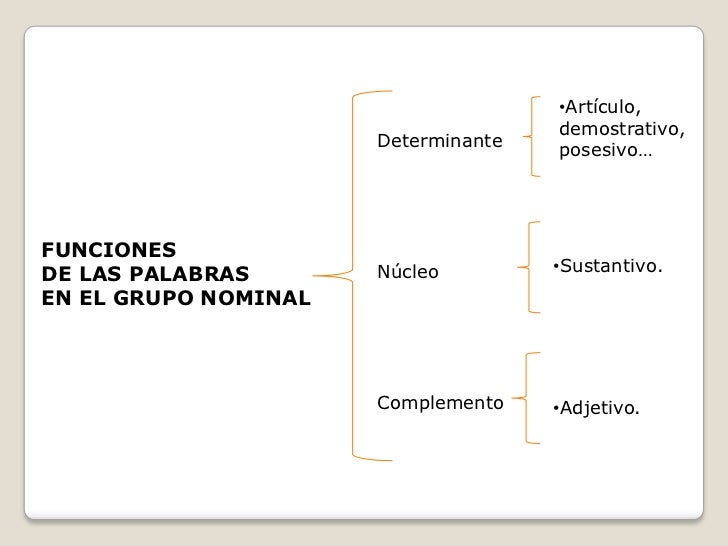 FUNCIONES
DE LAS PALABRAS
EN EL GRUPO NOMINAL

Determinante

•Artículo, demostrativo, posesivo…

Núcleo

•Sustantivo.

Complemento

•Adjetivo.